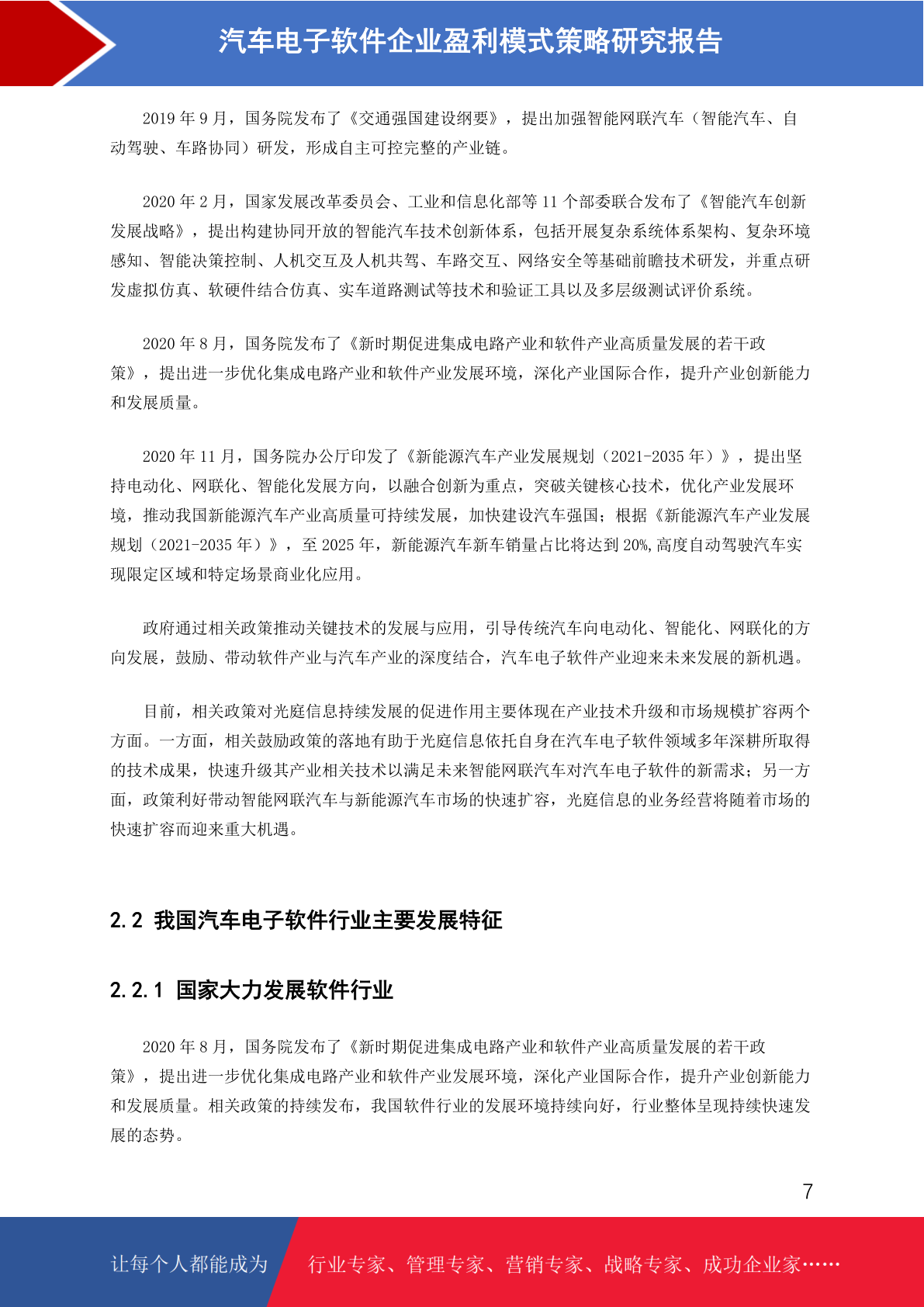 汽车电子软件企业盈利模式策略研究报告

2019 年 9 月，国务院发布了《交通强国建设纲要》，提出加强智能网联汽车（智能汽车、自动驾驶、车路协同）研发，形成自主可控完整的产业链。

2020 年 2 月，国家发展改革委员会、工业和信息化部等 11 个部委联合发布了《智能汽车创新发展战略》，提出构建协同开放的智能汽车技术创新体系，包括开展复杂系统体系架构、复杂环境感知、智能决策控制、人机交互及人机共驾、车路交互、网络安全等基础前瞻技术研发，并重点研发虚拟仿真、软硬件结合仿真、实车道路测试等技术和验证工具以及多层级测试评价系统。

2020 年 8 月，国务院发布了《新时期促进集成电路产业和软件产业高质量发展的若干政策》，提出进一步优化集成电路产业和软件产业发展环境，深化产业国际合作，提升产业创新能力和发展质量。

2020 年 11 月，国务院办公厅印发了《新能源汽车产业发展规划（2021-2035 年）》，提出坚持电动化、网联化、智能化发展方向，以融合创新为重点，突破关键核心技术，优化产业发展环境，推动我国新能源汽车产业高质量可持续发展，加快建设汽车强国；根据《新能源汽车产业发展规划（2021-2035 年）》，至 2025 年，新能源汽车新车销量占比将达到 20%,高度自动驾驶汽车实现限定区域和特定场景商业化应用。

政府通过相关政策推动关键技术的发展与应用，引导传统汽车向电动化、智能化、网联化的方向发展，鼓励、带动软件产业与汽车产业的深度结合，汽车电子软件产业迎来未来发展的新机遇。

目前，相关政策对光庭信息持续发展的促进作用主要体现在产业技术升级和市场规模扩容两个方面。一方面，相关鼓励政策的落地有助于光庭信息依托自身在汽车电子软件领域多年深耕所取得的技术成果，快速升级其产业相关技术以满足未来智能网联汽车对汽车电子软件的新需求；另一方面，政策利好带动智能网联汽车与新能源汽车市场的快速扩容，光庭信息的业务经营将随着市场的快速扩容而迎来重大机遇。

2.2 我国汽车电子软件行业主要发展特征

2.2.1 国家大力发展软件行业

2020 年 8 月，国务院发布了《新时期促进集成电路产业和软件产业高质量发展的若干政策》，提出进一步优化集成电路产业和软件产业发展环境，深化产业国际合作，提升产业创新能力和发展质量。相关政策的持续发布，我国软件行业的发展环境持续向好，行业整体呈现持续快速发展的态势。

7

让每个人都能成为 行业专家、管理专家、营销专家、战略专家、成功企业家……